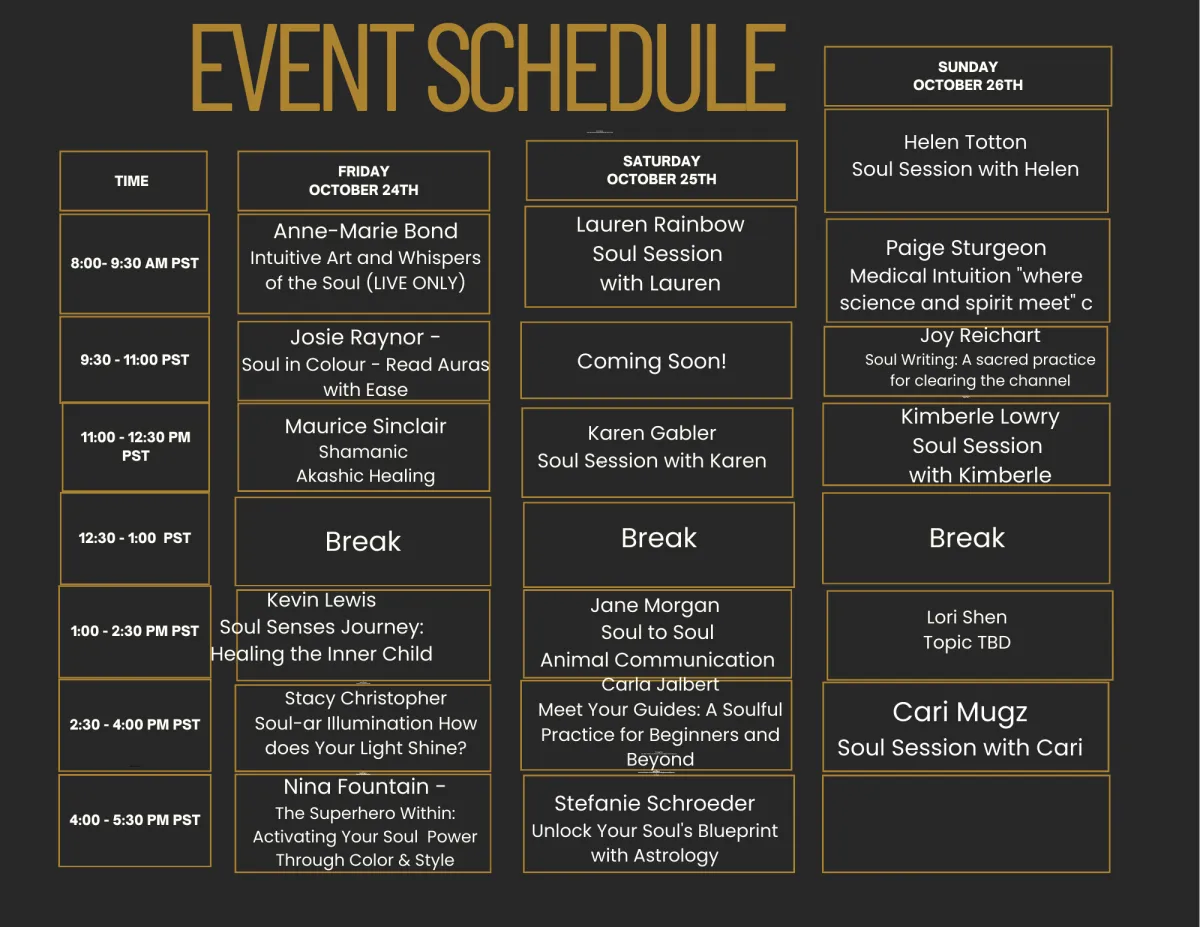 EVENT SCHEDULE

| TIME | FRIDAY OCTOBER 24TH | SATURDAY OCTOBER 25TH | SUNDAY OCTOBER 26TH |
|---|---|---|---|
| | | | Helen Totton Soul Session with Helen |
| 8:00- 9:30 AM PST | Anne-Marie Bond Intuitive Art and Whispers of the Soul (LIVE ONLY) | Lauren Rainbow Soul Session with Lauren | Paige Sturgeon Medical Intuition "where science and spirit meet" c |
| 9:30 - 11:00 PST | Josie Raynor - Soul in Colour - Read Auras with Ease | Coming Soon! | Joy Reichart Soul Writing: A sacred practice for clearing the channel |
| 11:00 - 12:30 PM PST | Maurice Sinclair Shamanic Akashic Healing | Karen Gabler Soul Session with Karen | Kimberle Lowry Soul Session with Kimberle |
| 12:30 - 1:00 PST | Break | Break | Break |
| 1:00 - 2:30 PM PST | Kevin Lewis Soul Senses Journey: Healing the Inner Child | Jane Morgan Soul to Soul Animal Communication | Lori Shen Topic TBD |
| 2:30 - 4:00 PM PST | Stacy Christopher Soul-ar Illumination How does Your Light Shine? | Carla Jalbert Meet Your Guides: A Soulful Practice for Beginners and Beyond | Cari Mugz Soul Session with Cari |
| 4:00 - 5:30 PM PST | Nina Fountain - The Superhero Within: Activating Your Soul Power Through Color & Style | Stefanie Schroeder Unlock Your Soul's Blueprint with Astrology | |